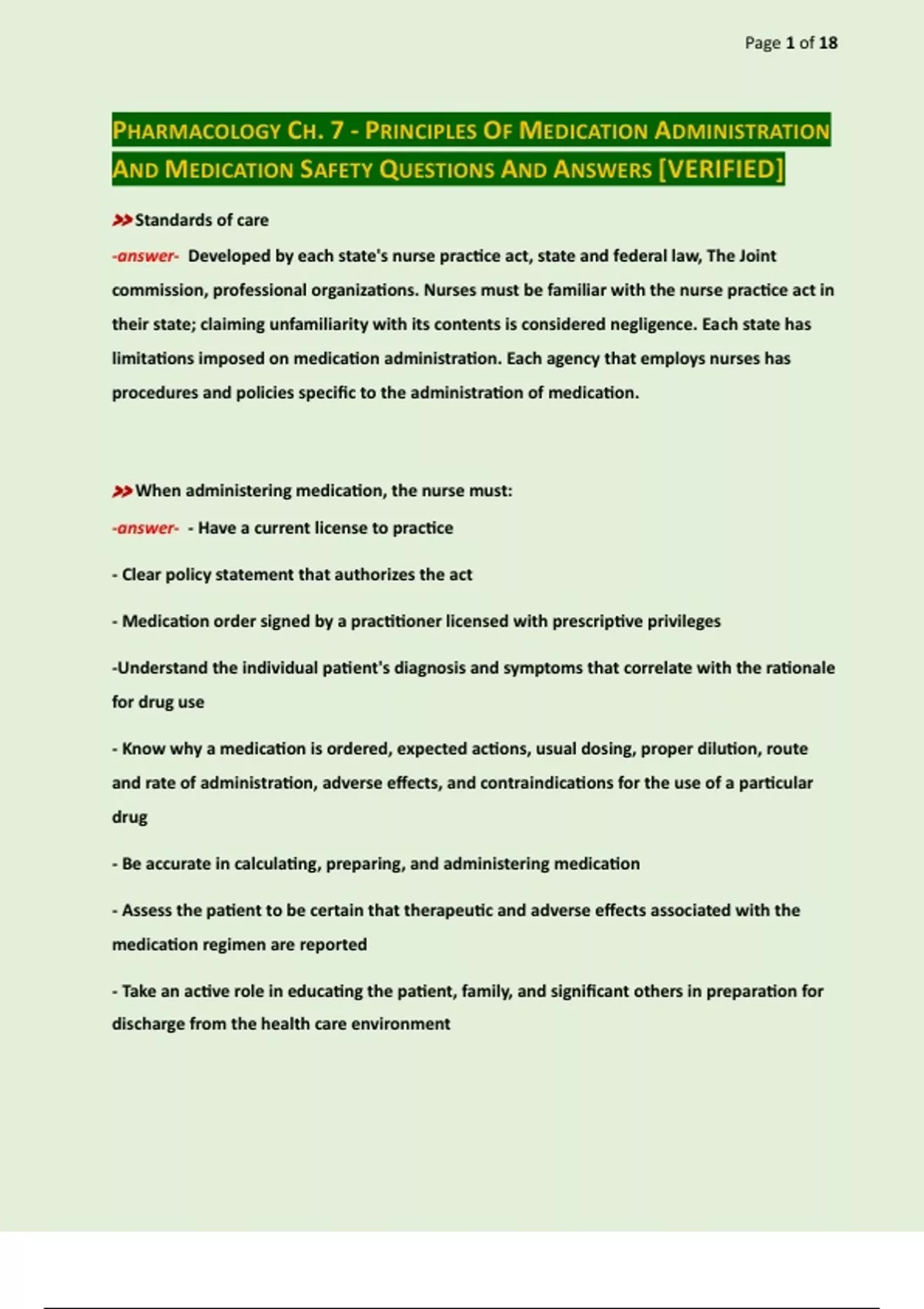 Page 1 of 18

PHARMACOLOGY CH. 7 - PRINCIPLES OF MEDICATION ADMINISTRATION AND MEDICATION SAFETY QUESTIONS AND ANSWERS [VERIFIED]

>>Standards of care

-answer- Developed by each state's nurse practice act, state and federal law, The Joint commission, professional organizations. Nurses must be familiar with the nurse practice act in their state; claiming unfamiliarity with its contents is considered negligence. Each state has limitations imposed on medication administration. Each agency that employs nurses has procedures and policies specific to the administration of medication.

>>When administering medication, the nurse must:

-answer- - Have a current license to practice

- Clear policy statement that authorizes the act

- Medication order signed by a practitioner licensed with prescriptive privileges

-Understand the individual patient's diagnosis and symptoms that correlate with the rationale for drug use

- Know why a medication is ordered, expected actions, usual dosing, proper dilution, route and rate of administration, adverse effects, and contraindications for the use of a particular drug

- Be accurate in calculating, preparing, and administering medication

- Assess the patient to be certain that therapeutic and adverse effects associated with the medication regimen are reported

- Take an active role in educating the patient, family, and significant others in preparation for discharge from the health care environment